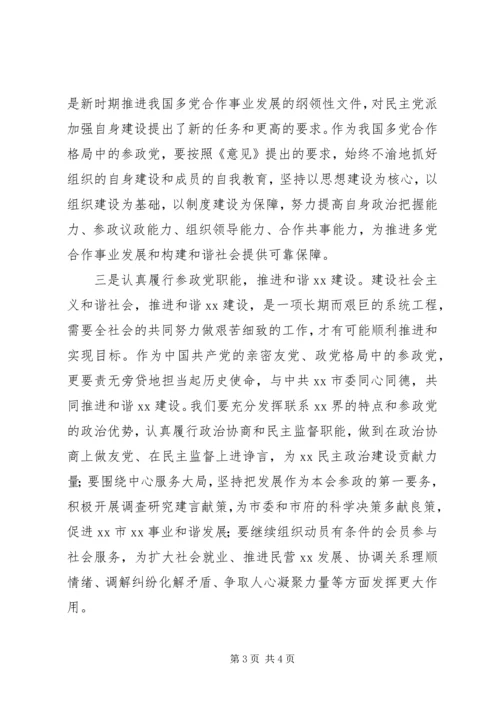 是新时期推进我国多党合作事业发展的纲领性文件，对民主党派加强自身建设提出了新的任务和更高的要求。作为我国多党合作格局中的参政党，要按照《意见》提出的要求，始终不渝地抓好组织的自身建设和成员的自我教育，坚持以思想建设为核心，以组织建设为基础，以制度建设为保障，努力提高自身政治把握能力、参政议政能力、组织领导能力、合作共事能力，为推进多党合作事业发展和构建和谐社会提供可靠保障。

三是认真履行参政党职能，推进和谐 xx 建设。建设社会主义和谐社会，推进和谐 xx 建设，是一项长期而艰巨的系统工程，需要全社会的共同努力做艰苦细致的工作，才有可能顺利推进和实现目标。作为中国共产党的亲密友党、政党格局中的参政党，更要责无旁贷地担当起历史使命，与中共 xx 市委同心同德，共同推进和谐 xx 建设。我们要充分发挥联系 xx 界的特点和参政党的政治优势，认真履行政治协商和民主监督职能，做到在政治协商上做友党、在民主监督上进诤言，为 xx 民主政治建设贡献力量；要围绕中心服务大局，坚持把发展作为本会参政的第一要务，积极开展调查研究建言献策，为市委和市府的科学决策多献良策，促进 xx 市 xx 事业和谐发展；要继续组织动员有条件的会员参与社会服务，为扩大社会就业、推进民营 xx 发展、协调关系理顺情绪、调解纠纷化解矛盾、争取人心凝聚力量等方面发挥更大作用。

第 3 页 共 4 页